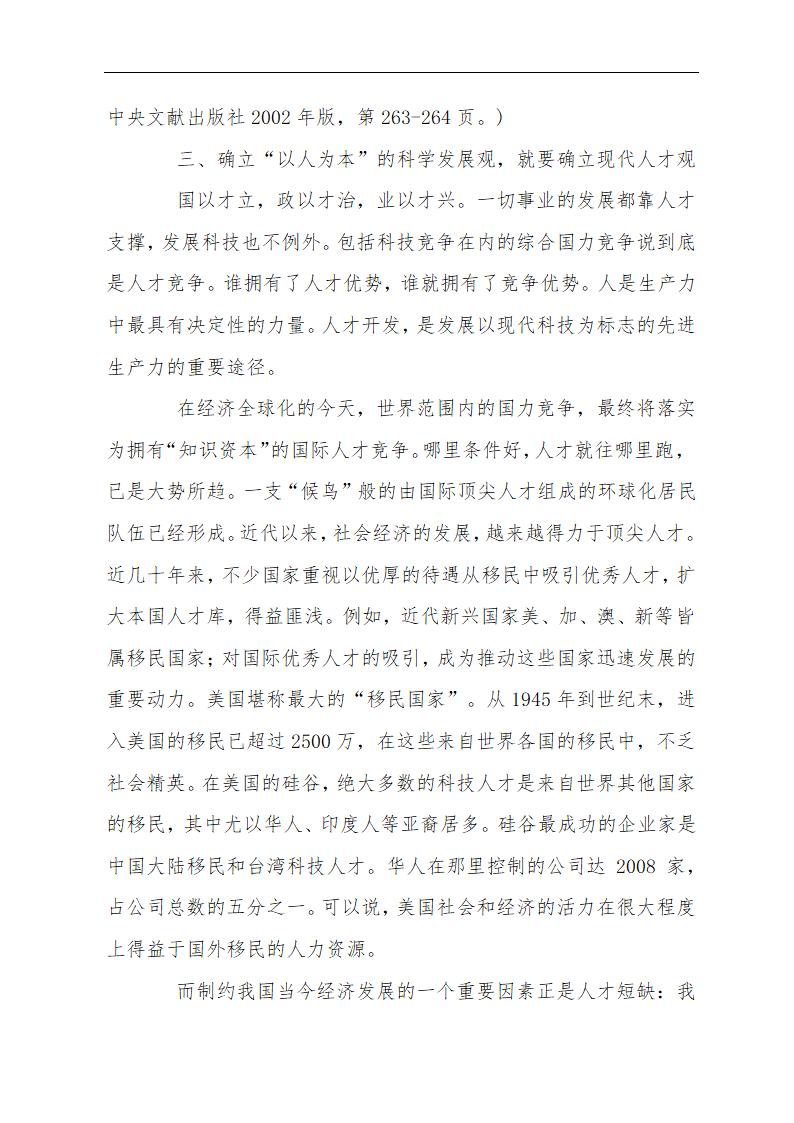 中央文献出版社 2002 年版，第 263-264 页。）

三、确立“以人为本”的科学发展观，就要确立现代人才观

国以才立，政以才治，业以才兴。一切事业的发展都靠人才支撑，发展科技也不例外。包括科技竞争在内的综合国力竞争说到底是人才竞争。谁拥有了人才优势，谁就拥有了竞争优势。人是生产力中最具有决定性的力量。人才开发，是发展以现代科技为标志的先进生产力的重要途径。

在经济全球化的今天，世界范围内的国力竞争，最终将落实为拥有“知识资本”的国际人才竞争。哪里条件好，人才就往哪里跑，已是大势所趋。一支“候鸟”般的由国际顶尖人才组成的环球化居民队伍已经形成。近代以来，社会经济的发展，越来越得力于顶尖人才。近几十年来，不少国家重视以优厚的待遇从移民中吸引优秀人才，扩大本国人才库，得益匪浅。例如，近代新兴国家美、加、澳、新等皆属移民国家；对国际优秀人才的吸引，成为推动这些国家迅速发展的重要动力。美国堪称最大的“移民国家”。从 1945 年到世纪末，进入美国的移民已超过 2500 万，在这些来自世界各国的移民中，不乏社会精英。在美国的硅谷，绝大多数的科技人才是来自世界其他国家的移民，其中尤以华人、印度人等亚裔居多。硅谷最成功的企业家是中国大陆移民和台湾科技人才。华人在那里控制的公司达 2008 家，占公司总数的五分之一。可以说，美国社会和经济的活力在很大程度上得益于国外移民的人力资源。

而制约我国当今经济发展的一个重要因素正是人才短缺：我